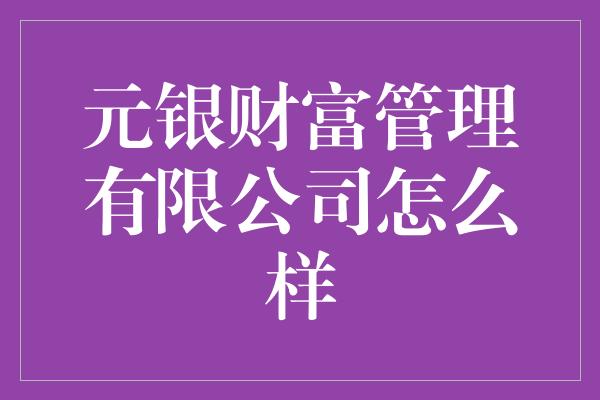 元银财富管理有限公司怎么样